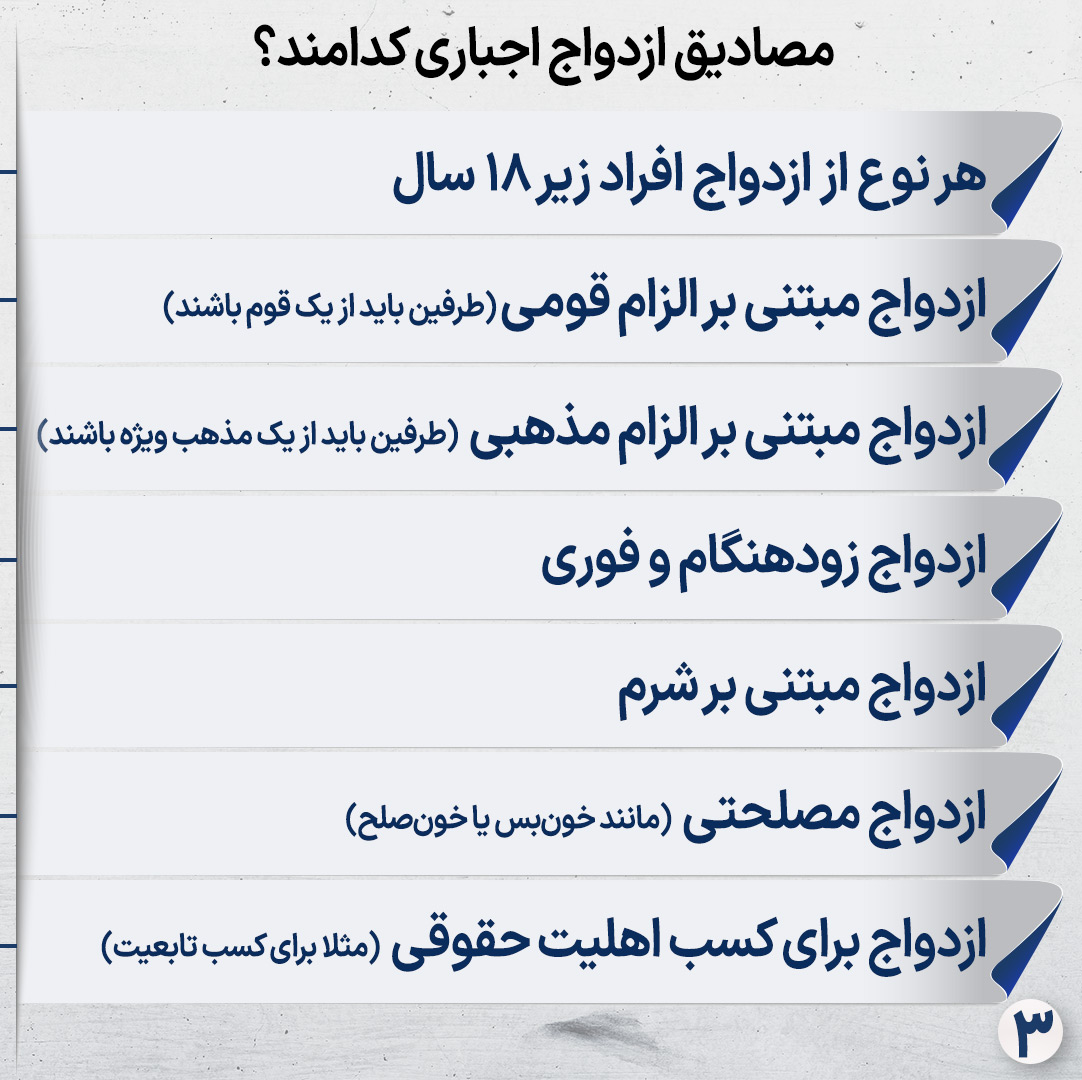 مصادیق ازدواج اجباری کدامند؟

هر نوع از ازدواج افراد زیر ۱۸ سال

ازدواج مبتنی بر الزام قومی (طرفین باید از یک قوم باشند)

ازدواج مبتنی بر الزام مذهبی (طرفین باید از یک مذهب ویژه باشند)

ازدواج زودهنگام و فوری

ازدواج مبتنی بر شرم

ازدواج مصلحتی (مانند خون‌بس یا خون‌صلح)

ازدواج برای کسب اهلیت حقوقی (مثلا برای کسب تابعیت)

۳